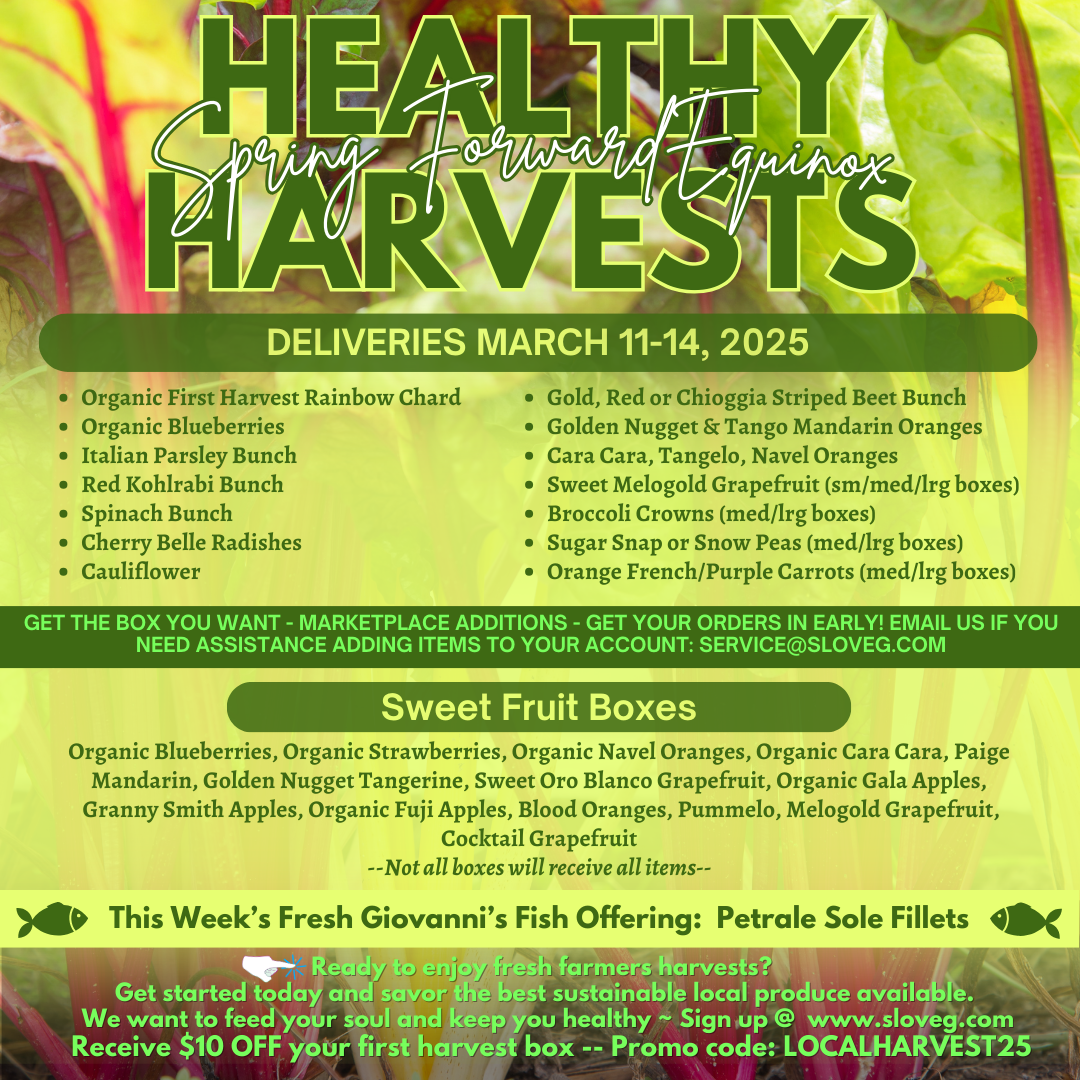 HEALTHY
Spring Forward Equinox
HARVESTS

DELIVERIES MARCH 11-14, 2025

• Organic First Harvest Rainbow Chard
• Organic Blueberries
• Italian Parsley Bunch
• Red Kohlrabi Bunch
• Spinach Bunch
• Cherry Belle Radishes
• Cauliflower

• Gold, Red or Chioggia Striped Beet Bunch
• Golden Nugget & Tango Mandarin Oranges
• Cara Cara, Tangelo, Navel Oranges
• Sweet Melogold Grapefruit (sm/med/lrg boxes)
• Broccoli Crowns (med/lrg boxes)
• Sugar Snap or Snow Peas (med/lrg boxes)
• Orange French/Purple Carrots (med/lrg boxes)

GET THE BOX YOU WANT - MARKETPLACE ADDITIONS - GET YOUR ORDERS IN EARLY! EMAIL US IF YOU NEED ASSISTANCE ADDING ITEMS TO YOUR ACCOUNT: SERVICE@SLOVEG.COM

Sweet Fruit Boxes

Organic Blueberries, Organic Strawberries, Organic Navel Oranges, Organic Cara Cara, Paige Mandarin, Golden Nugget Tangerine, Sweet Oro Blanco Grapefruit, Organic Gala Apples, Granny Smith Apples, Organic Fuji Apples, Blood Oranges, Pummelo, Melogold Grapefruit, Cocktail Grapefruit
--Not all boxes will receive all items--

This Week's Fresh Giovanni's Fish Offering: Petrale Sole Fillets

Ready to enjoy fresh farmers harvests?
Get started today and savor the best sustainable local produce available.
We want to feed your soul and keep you healthy ~ Sign up @ www.sloveg.com
Receive $10 OFF your first harvest box -- Promo code: LOCALHARVEST25